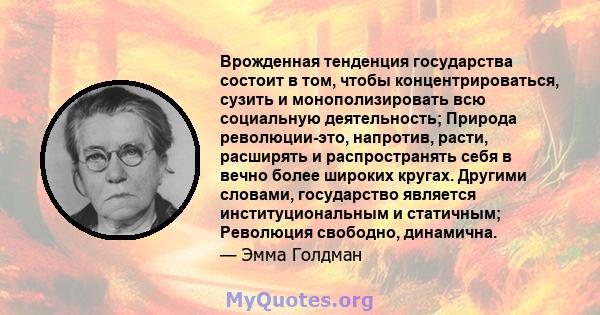 Врожденная тенденция государства состоит в том, чтобы концентрироваться, сузить и монополизировать всю социальную деятельность; Природа революции-это, напротив, расти, расширять и распространять себя в вечно более широких кругах. Другими словами, государство является институциональным и статичным; Революция свободно, динамична.

— Эмма Голдман

MyQuotes.org